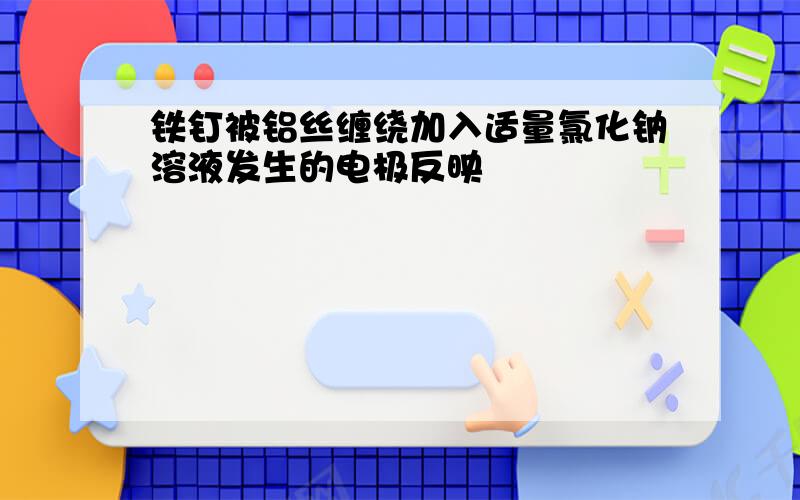 铁钉被铝丝缠绕加入适量氯化钠溶液发生的电极反映